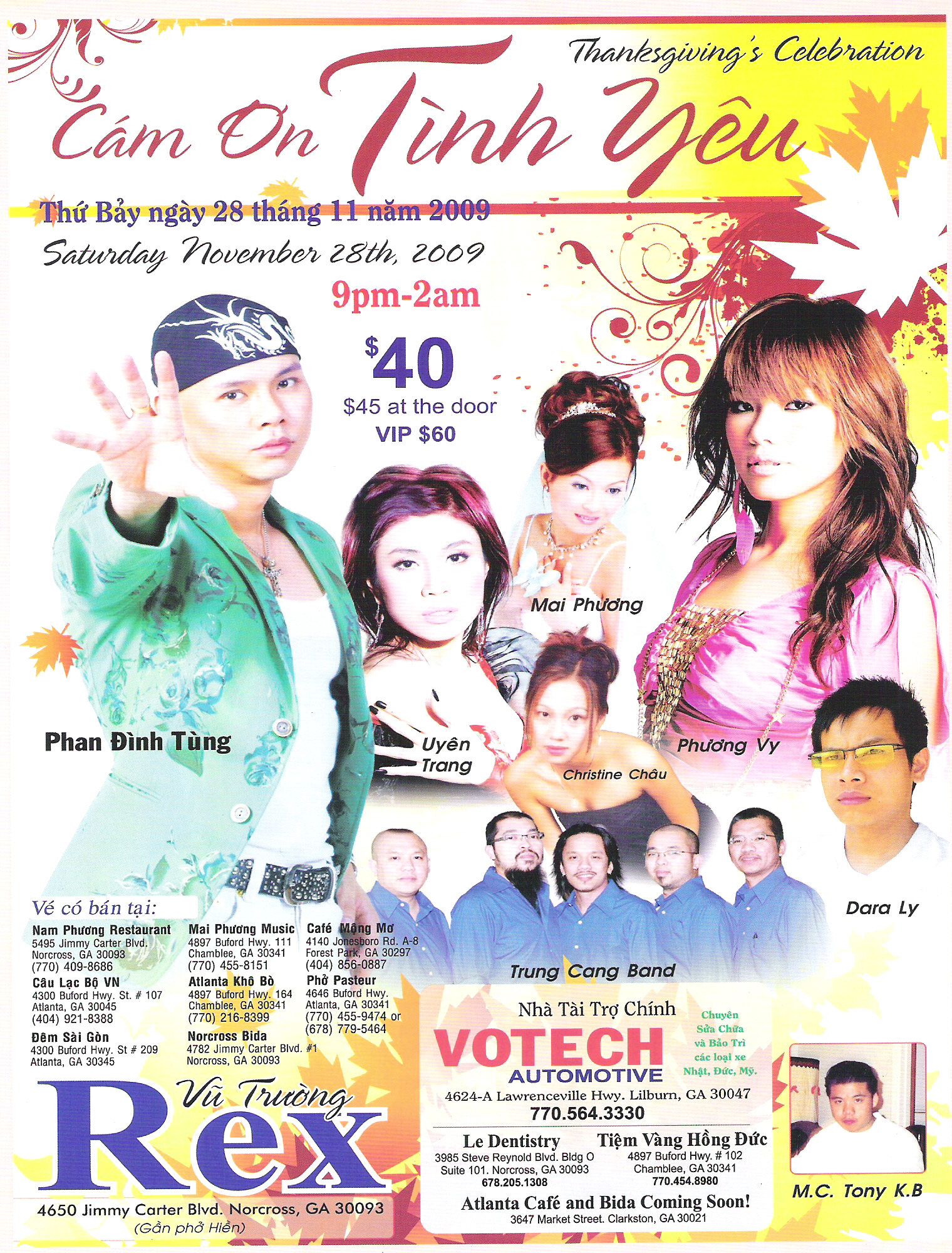 Thanksgiving's Celebration

Cám Ơn Tình Yêu

Thứ Bảy ngày 28 tháng 11 năm 2009
Saturday November 28th, 2009
9pm-2am

$40
$45 at the door
VIP $60

Mai Phương

Phan Đình Tùng

Uyên Trang

Christine Châu

Phương Vy

Dara Ly

Trung Cang Band

Vé có bán tại:

Nam Phương Restaurant
5495 Jimmy Carter Blvd.
Norcross, GA 30093
(770) 409-8686

Câu Lạc Bộ VN
4300 Buford Hwy. St. # 107
Atlanta, GA 30045
(404) 921-8388

Đêm Sài Gòn
4300 Buford Hwy. St # 209
Atlanta, GA 30345

Mai Phương Music
4897 Buford Hwy. 111
Chamblee, GA 30341
(770) 455-8151

Atlanta Khô Bò
4897 Buford Hwy. 164
Chamblee, GA 30341
(770) 216-8399

Norcross Bida
4782 Jimmy Carter Blvd. #1
Norcross, GA 30093

Café Mộng Mơ
4140 Jonesboro Rd. A-8
Forest Park, GA 30297
(404) 856-0887

Phở Pasteur
4646 Buford Hwy.
Atlanta, GA 30341
(770) 455-9474 or
(678) 779-5464

Vũ Trường
Rex
4650 Jimmy Carter Blvd. Norcross, GA 30093
(Gần phở Hiền)

Nhà Tài Trợ Chính
VOTECH
AUTOMOTIVE
Chuyên Sửa Chữa và Bảo Trì các loại xe Nhật, Đức, Mỹ.
4624-A Lawrenceville Hwy. Lilburn, GA 30047
770.564.3330

Le Dentistry
3985 Steve Reynold Blvd. Bldg O
Suite 101. Norcross, GA 30093
678.205.1308

Tiệm Vàng Hồng Đức
4897 Buford Hwy. # 102
Chamblee, GA 30341
770.454.8980

Atlanta Café and Bida Coming Soon!
3647 Market Street. Clarkston, GA 30021

M.C. Tony K.B